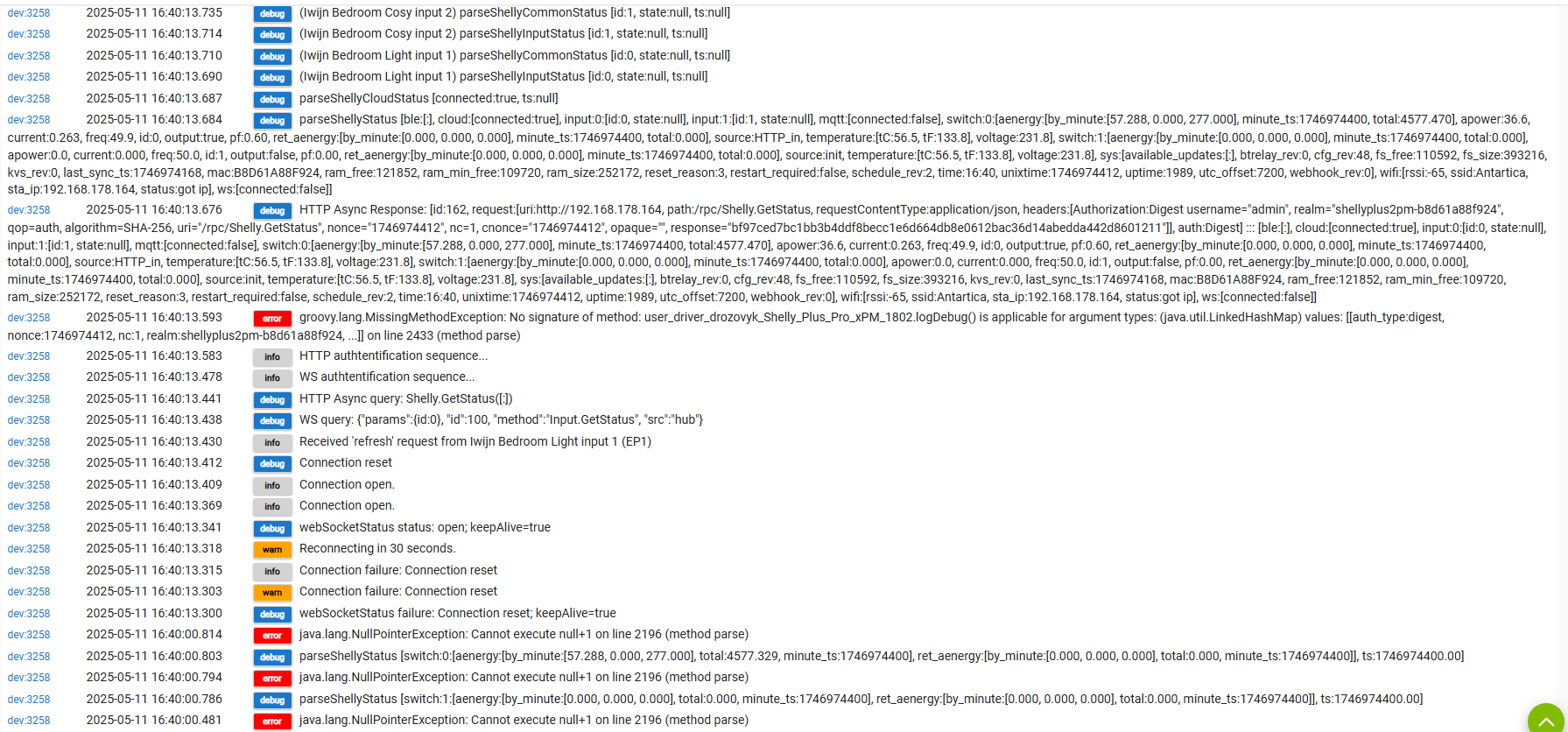 dev:3258 2025-05-11 16:40:13.735 debug (Iwijn Bedroom Cosy input 2) parseShellyCommonStatus [id:1, state:null, ts:null]
dev:3258 2025-05-11 16:40:13.714 debug (Iwijn Bedroom Cosy input 2) parseShellyInputStatus [id:1, state:null, ts:null]
dev:3258 2025-05-11 16:40:13.710 debug (Iwijn Bedroom Light input 1) parseShellyCommonStatus [id:0, state:null, ts:null]
dev:3258 2025-05-11 16:40:13.690 debug (Iwijn Bedroom Light input 1) parseShellyInputStatus [id:0, state:null, ts:null]
dev:3258 2025-05-11 16:40:13.687 debug parseShellyCloudStatus [connected:true, ts:null]
dev:3258 2025-05-11 16:40:13.684 debug parseShellyStatus [ble:[:], cloud:[connected:true], input:0:[id:0, state:null], input:1:[id:1, state:null], mqtt:[connected:false], switch:0:[aenergy:[by_minute:[57.288, 0.000, 277.000], minute_ts:1746974400, total:4577.470], apower:36.6, current:0.263, freq:49.9, id:0, output:true, pf:0.60, ret_aenergy:[by_minute:[0.000, 0.000, 0.000], minute_ts:1746974400, total:0.000], source:HTTP_in, temperature:[tC:56.5, tF:133.8], voltage:231.8], switch:1:[aenergy:[by_minute:[0.000, 0.000, 0.000], minute_ts:1746974400, total:0.000], apower:0.0, current:0.000, freq:50.0, id:1, output:false, pf:0.00, ret_aenergy:[by_minute:[0.000, 0.000, 0.000], minute_ts:1746974400, total:0.000], source:init, temperature:[tC:56.5, tF:133.8], voltage:231.8], sys:[available_updates:[:], btrelay_rev:0, cfg_rev:48, fs_free:110592, fs_size:393216, kvs_rev:0, last_sync_ts:1746974168, mac:B8D61A88F924, ram_free:121852, ram_min_free:109720, ram_size:252172, reset_reason:3, restart_required:false, schedule_rev:2, time:16:40, unixtime:1746974412, uptime:1989, utc_offset:7200, webhook_rev:0], wifi:[rssi:-65, ssid:Antartica, sta_ip:192.168.178.164, status:got ip], ws:[connected:false]]
dev:3258 2025-05-11 16:40:13.676 debug HTTP Async Response: [id:162, request:[uri:http://192.168.178.164, path:/rpc/Shelly.GetStatus, requestContentType:application/json, headers:[Authorization:Digest username="admin", realm="shellyplus2pm-b8d61a88f924", qop=auth, algorithm=SHA-256, uri="/rpc/Shelly.GetStatus", nonce="1746974412", nc=1, cnonce="1746974412", opaque="", response="bf97ced7bc1bb3b4ddf8becc1e6d664db8e0612bac36d14abedda442d8601211"]], auth:Digest] ::: [ble:[:], cloud:[connected:true], input:0:[id:0, state:null], input:1:[id:1, state:null], mqtt:[connected:false], switch:0:[aenergy:[by_minute:[57.288, 0.000, 277.000], minute_ts:1746974400, total:4577.470], apower:36.6, current:0.263, freq:49.9, id:0, output:true, pf:0.60, ret_aenergy:[by_minute:[0.000, 0.000, 0.000], minute_ts:1746974400, total:0.000], source:HTTP_in, temperature:[tC:56.5, tF:133.8], voltage:231.8], switch:1:[aenergy:[by_minute:[0.000, 0.000, 0.000], minute_ts:1746974400, total:0.000], apower:0.0, current:0.000, freq:50.0, id:1, output:false, pf:0.00, ret_aenergy:[by_minute:[0.000, 0.000, 0.000], minute_ts:1746974400, total:0.000], source:init, temperature:[tC:56.5, tF:133.8], voltage:231.8], sys:[available_updates:[:], btrelay_rev:0, cfg_rev:48, fs_free:110592, fs_size:393216, kvs_rev:0, last_sync_ts:1746974168, mac:B8D61A88F924, ram_free:121852, ram_min_free:109720, ram_size:252172, reset_reason:3, restart_required:false, schedule_rev:2, time:16:40, unixtime:1746974412, uptime:1989, utc_offset:7200, webhook_rev:0], wifi:[rssi:-65, ssid:Antartica, sta_ip:192.168.178.164, status:got ip], ws:[connected:false]]
dev:3258 2025-05-11 16:40:13.593 error groovy.lang.MissingMethodException: No signature of method: user_driver_drozovyk_Shelly_Plus_Pro_xPM_1802.logDebug() is applicable for argument types: (java.util.LinkedHashMap) values: [[auth_type:digest, nonce:1746974412, nc:1, realm:shellyplus2pm-b8d61a88f924, ...]] on line 2433 (method parse)
dev:3258 2025-05-11 16:40:13.583 info HTTP authtentification sequence...
dev:3258 2025-05-11 16:40:13.478 info WS authtentification sequence...
dev:3258 2025-05-11 16:40:13.441 debug HTTP Async query: Shelly.GetStatus([:])
dev:3258 2025-05-11 16:40:13.438 debug WS query: {"params":{id:0}, "id":100, "method":"Input.GetStatus", "src":"hub"}
dev:3258 2025-05-11 16:40:13.430 info Received 'refresh' request from Iwijn Bedroom Light input 1 (EP1)
dev:3258 2025-05-11 16:40:13.412 debug Connection reset
dev:3258 2025-05-11 16:40:13.409 info Connection open.
dev:3258 2025-05-11 16:40:13.369 info Connection open.
dev:3258 2025-05-11 16:40:13.341 debug webSocketStatus status: open; keepAlive=true
dev:3258 2025-05-11 16:40:13.318 warn Reconnecting in 30 seconds.
dev:3258 2025-05-11 16:40:13.315 info Connection failure: Connection reset
dev:3258 2025-05-11 16:40:13.303 warn Connection failure: Connection reset
dev:3258 2025-05-11 16:40:13.300 debug webSocketStatus failure: Connection reset; keepAlive=true
dev:3258 2025-05-11 16:40:00.814 error java.lang.NullPointerException: Cannot execute null+1 on line 2196 (method parse)
dev:3258 2025-05-11 16:40:00.803 debug parseShellyStatus [switch:0:[aenergy:[by_minute:[57.288, 0.000, 277.000], total:4577.329, minute_ts:1746974400], ret_aenergy:[by_minute:[0.000, 0.000, 0.000], total:0.000, minute_ts:1746974400]], ts:1746974400.00]
dev:3258 2025-05-11 16:40:00.794 error java.lang.NullPointerException: Cannot execute null+1 on line 2196 (method parse)
dev:3258 2025-05-11 16:40:00.786 debug parseShellyStatus [switch:1:[aenergy:[by_minute:[0.000, 0.000, 0.000], total:0.000, minute_ts:1746974400], ret_aenergy:[by_minute:[0.000, 0.000, 0.000], total:0.000, minute_ts:1746974400]], ts:1746974400.00]
dev:3258 2025-05-11 16:40:00.481 error java.lang.NullPointerException: Cannot execute null+1 on line 2196 (method parse)